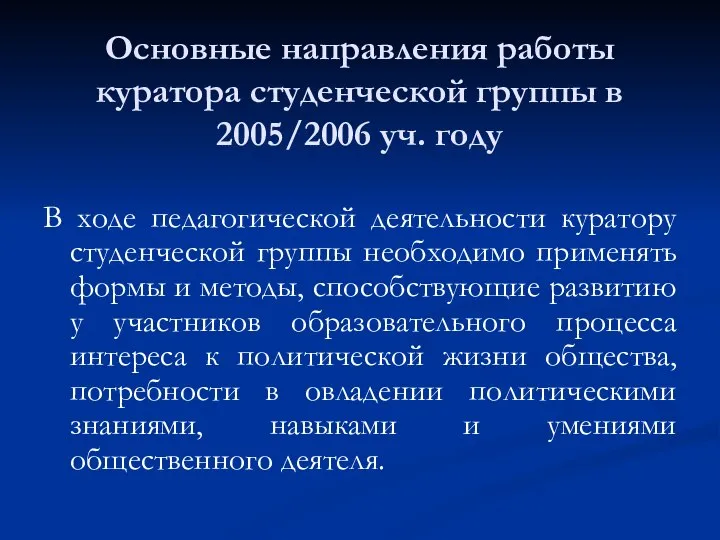 Основные направления работы куратора студенческой группы в 2005/2006 уч. году

В ходе педагогической деятельности куратору студенческой группы необходимо применять формы и методы, способствующие развитию у участников образовательного процесса интереса к политической жизни общества, потребности в овладении политическими знаниями, навыками и умениями общественного деятеля.